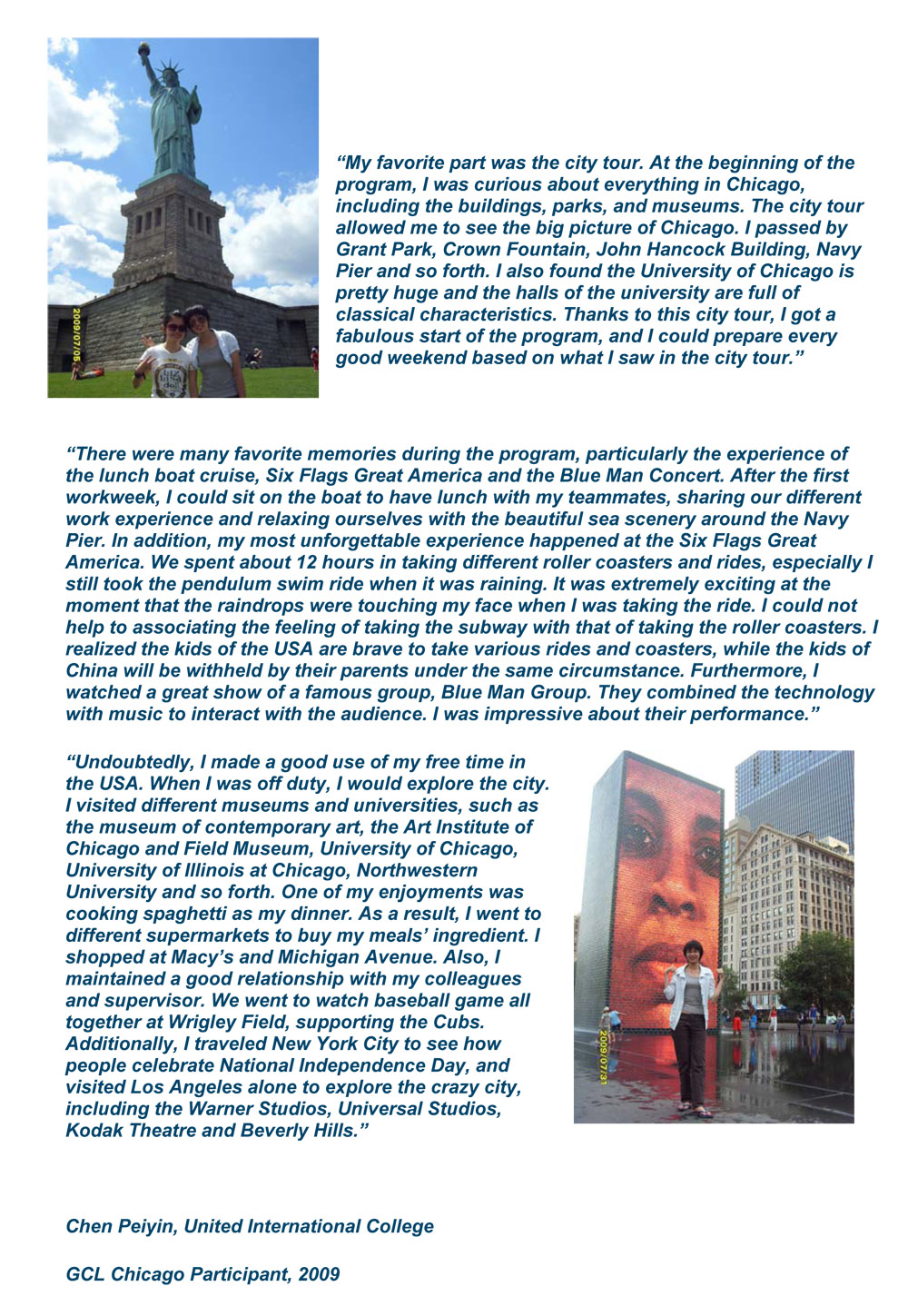 2009/07/05

“My favorite part was the city tour. At the beginning of the program, I was curious about everything in Chicago, including the buildings, parks, and museums. The city tour allowed me to see the big picture of Chicago. I passed by Grant Park, Crown Fountain, John Hancock Building, Navy Pier and so forth. I also found the University of Chicago is pretty huge and the halls of the university are full of classical characteristics. Thanks to this city tour, I got a fabulous start of the program, and I could prepare every good weekend based on what I saw in the city tour.”

“There were many favorite memories during the program, particularly the experience of the lunch boat cruise, Six Flags Great America and the Blue Man Concert. After the first workweek, I could sit on the boat to have lunch with my teammates, sharing our different work experience and relaxing ourselves with the beautiful sea scenery around the Navy Pier. In addition, my most unforgettable experience happened at the Six Flags Great America. We spent about 12 hours in taking different roller coasters and rides, especially I still took the pendulum swim ride when it was raining. It was extremely exciting at the moment that the raindrops were touching my face when I was taking the ride. I could not help to associating the feeling of taking the subway with that of taking the roller coasters. I realized the kids of the USA are brave to take various rides and coasters, while the kids of China will be withheld by their parents under the same circumstance. Furthermore, I watched a great show of a famous group, Blue Man Group. They combined the technology with music to interact with the audience. I was impressive about their performance.”

“Undoubtedly, I made a good use of my free time in the USA. When I was off duty, I would explore the city. I visited different museums and universities, such as the museum of contemporary art, the Art Institute of Chicago and Field Museum, University of Chicago, University of Illinois at Chicago, Northwestern University and so forth. One of my enjoyments was cooking spaghetti as my dinner. As a result, I went to different supermarkets to buy my meals’ ingredient. I shopped at Macy’s and Michigan Avenue. Also, I maintained a good relationship with my colleagues and supervisor. We went to watch baseball game all together at Wrigley Field, supporting the Cubs. Additionally, I traveled New York City to see how people celebrate National Independence Day, and visited Los Angeles alone to explore the crazy city, including the Warner Studios, Universal Studios, Kodak Theatre and Beverly Hills.”

2009/07/31

Chen Peiyin, United International College

GCL Chicago Participant, 2009